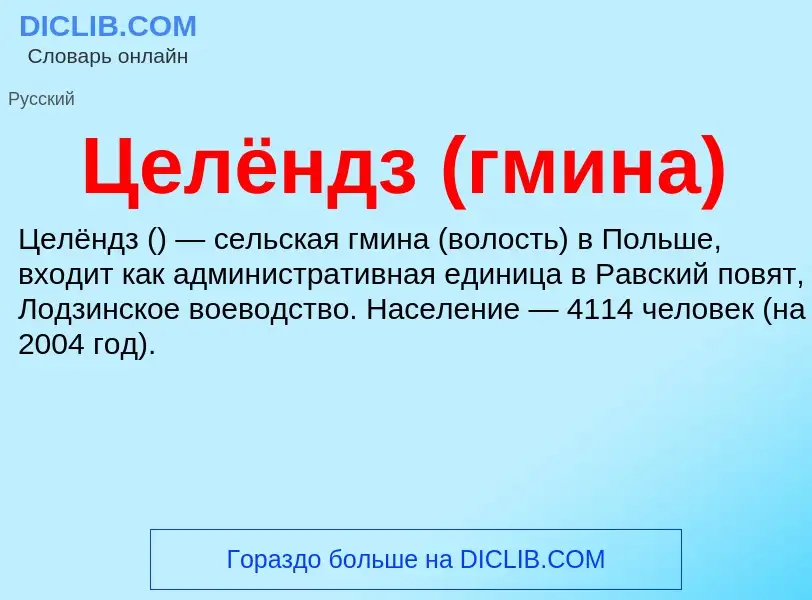 DICLIB.COM
Словарь онлайн

Русский

Целёндз (гмина)

Целёндз () — сельская гмина (волость) в Польше, входит как административная единица в Равский повят, Лодзинское воеводство. Население — 4114 человек (на 2004 год).

Гораздо больше на DICLIB.COM